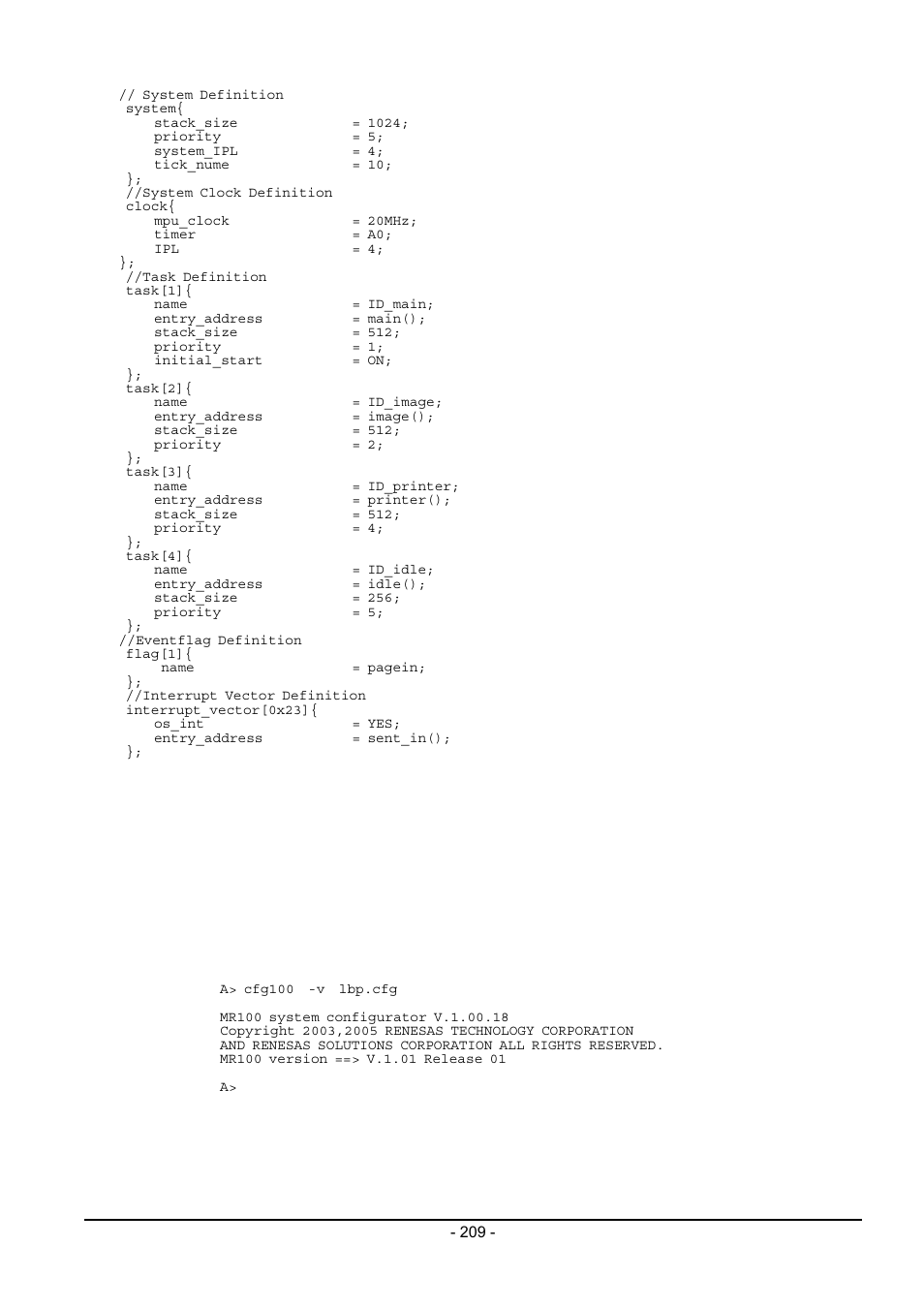 // System Definition
system{
stack_size = 1024;
priority = 5;
system_IPL = 4;
tick_nume = 10;
};
//System Clock Definition
clock{
mpu_clock = 20MHz;
timer = A0;
IPL = 4;
};
//Task Definition
task[1]{
name = ID_main;
entry_address = main();
stack_size = 512;
priority = 1;
initial_start = ON;
};
task[2]{
name = ID_image;
entry_address = image();
stack_size = 512;
priority = 2;
};
task[3]{
name = ID_printer;
entry_address = printer();
stack_size = 512;
priority = 4;
};
task[4]{
name = ID_idle;
entry_address = idle();
stack_size = 256;
priority = 5;
};
//Eventflag Definition
flag[1]{
name = pagein;
};
//Interrupt Vector Definition
interrupt_vector[0x23]{
os_int = YES;
entry_address = sent_in();
};

A> cfg100 -v lbp.cfg

MR100 system configurator V.1.00.18
Copyright 2003,2005 RENESAS TECHNOLOGY CORPORATION
AND RENESAS SOLUTIONS CORPORATION ALL RIGHTS RESERVED.
MR100 version ==> V.1.01 Release 01

A>

- 209 -